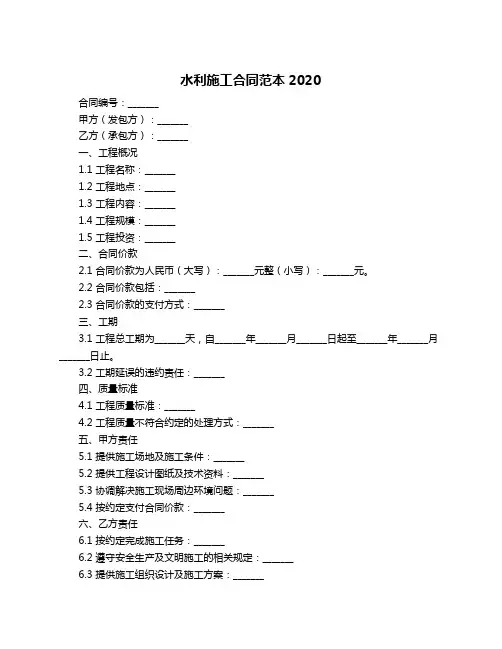 水利施工合同范本 2020

合同编号：______

甲方（发包方）：______

乙方（承包方）：______

一、工程概况

1.1 工程名称：______

1.2 工程地点：______

1.3 工程内容：______

1.4 工程规模：______

1.5 工程投资：______

二、合同价款

2.1 合同价款为人民币（大写）：______元整（小写）：______元。

2.2 合同价款包括：______

2.3 合同价款的支付方式：______

三、工期

3.1 工程总工期为______天，自______年______月______日起至______年______月______日止。

3.2 工期延误的违约责任：______

四、质量标准

4.1 工程质量标准：______

4.2 工程质量不符合约定的处理方式：______

五、甲方责任

5.1 提供施工场地及施工条件：______

5.2 提供工程设计图纸及技术资料：______

5.3 协调解决施工现场周边环境问题：______

5.4 按约定支付合同价款：______

六、乙方责任

6.1 按约定完成施工任务：______

6.2 遵守安全生产及文明施工的相关规定：______

6.3 提供施工组织设计及施工方案：______